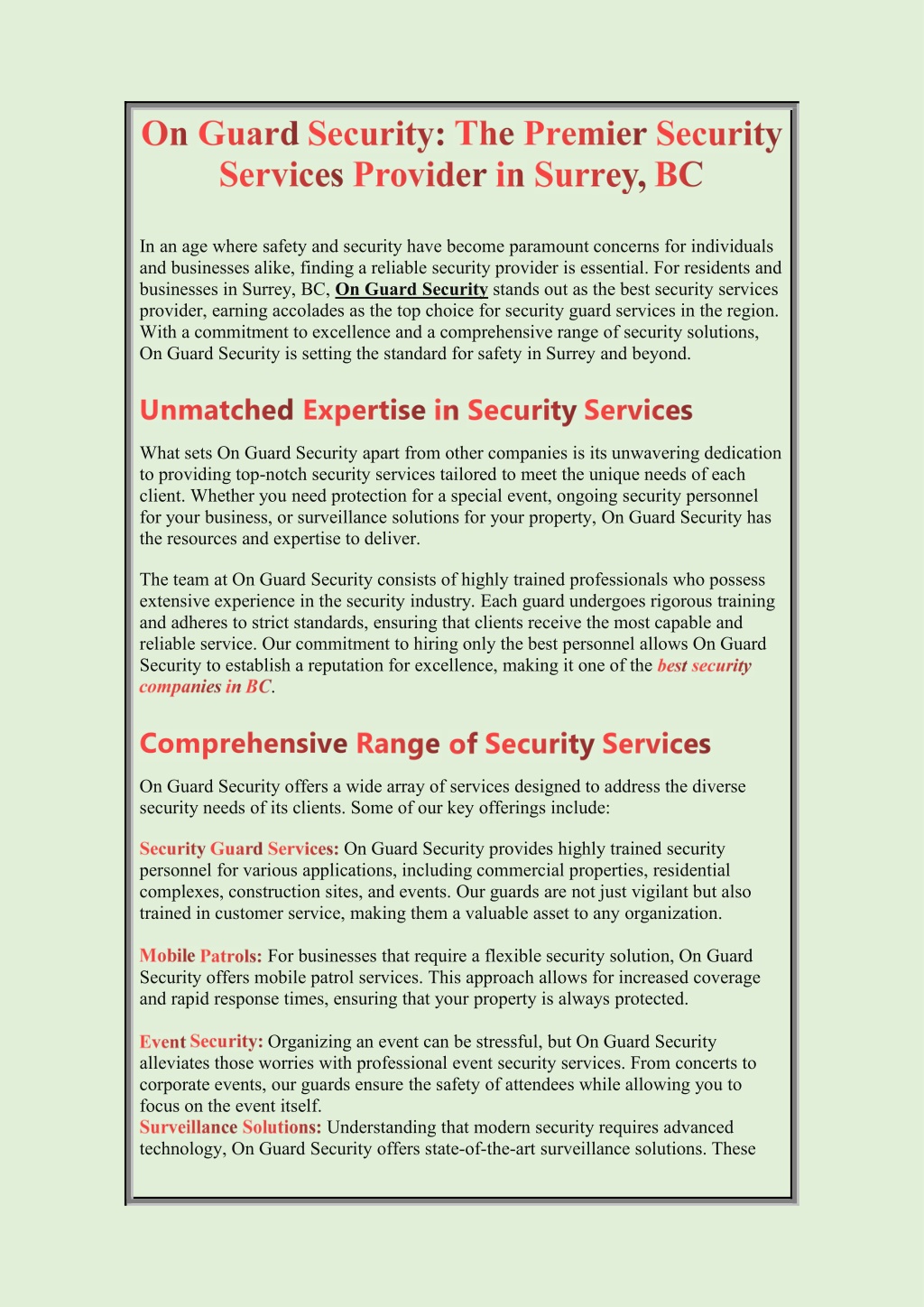 On Guard Security: The Premier Security Services Provider in Surrey, BC

In an age where safety and security have become paramount concerns for individuals and businesses alike, finding a reliable security provider is essential. For residents and businesses in Surrey, BC, On Guard Security stands out as the best security services provider, earning accolades as the top choice for security guard services in the region. With a commitment to excellence and a comprehensive range of security solutions, On Guard Security is setting the standard for safety in Surrey and beyond.

Unmatched Expertise in Security Services

What sets On Guard Security apart from other companies is its unwavering dedication to providing top-notch security services tailored to meet the unique needs of each client. Whether you need protection for a special event, ongoing security personnel for your business, or surveillance solutions for your property, On Guard Security has the resources and expertise to deliver.

The team at On Guard Security consists of highly trained professionals who possess extensive experience in the security industry. Each guard undergoes rigorous training and adheres to strict standards, ensuring that clients receive the most capable and reliable service. Our commitment to hiring only the best personnel allows On Guard Security to establish a reputation for excellence, making it one of the best security companies in BC.

Comprehensive Range of Security Services

On Guard Security offers a wide array of services designed to address the diverse security needs of its clients. Some of our key offerings include:

Security Guard Services: On Guard Security provides highly trained security personnel for various applications, including commercial properties, residential complexes, construction sites, and events. Our guards are not just vigilant but also trained in customer service, making them a valuable asset to any organization.

Mobile Patrols: For businesses that require a flexible security solution, On Guard Security offers mobile patrol services. This approach allows for increased coverage and rapid response times, ensuring that your property is always protected.

Event Security: Organizing an event can be stressful, but On Guard Security alleviates those worries with professional event security services. From concerts to corporate events, our guards ensure the safety of attendees while allowing you to focus on the event itself.
Surveillance Solutions: Understanding that modern security requires advanced technology, On Guard Security offers state-of-the-art surveillance solutions. These